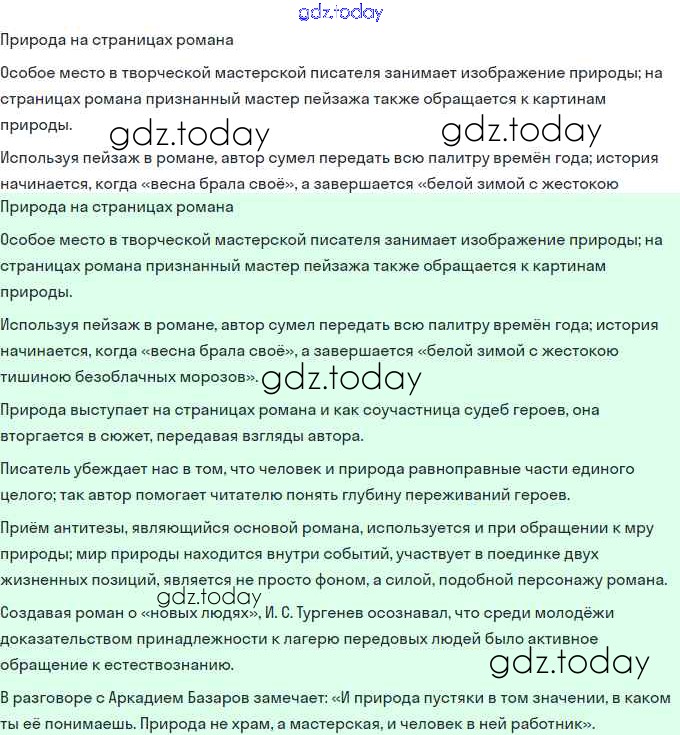 gdz.today

Природа на страницах романа

Особое место в творческой мастерской писателя занимает изображение природы; на страницах романа признанный мастер пейзажа также обращается к картинам природы.

gdz.today gdz.today

Используя пейзаж в романе, автор сумел передать всю палитру времён года; история начинается, когда «весна брала своё», а завершается «белой зимой с жестокою

Природа на страницах романа

Особое место в творческой мастерской писателя занимает изображение природы; на страницах романа признанный мастер пейзажа также обращается к картинам природы.

Используя пейзаж в романе, автор сумел передать всю палитру времён года; история начинается, когда «весна брала своё», а завершается «белой зимой с жестокою тишиною безоблачных морозов». gdz.today

Природа выступает на страницах романа и как соучастница судеб героев, она вторгается в сюжет, передавая взгляды автора.

Писатель убеждает нас в том, что человек и природа равноправные части единого целого; так автор помогает читателю понять глубину переживаний героев.

Приём антитезы, являющийся основой романа, используется и при обращении к мру природы; мир природы находится внутри событий, участвует в поединке двух жизненных позиций, является не просто фоном, а силой, подобной персонажу романа.

gdz.today

Создавая роман о «новых людях», И. С. Тургенев осознавал, что среди молодёжи доказательством принадлежности к лагерю передовых людей было активное обращение к естествознанию.

gdz.today

В разговоре с Аркадием Базаров замечает: «И природа пустяки в том значении, в каком ты её понимаешь. Природа не храм, а мастерская, и человек в ней работник».